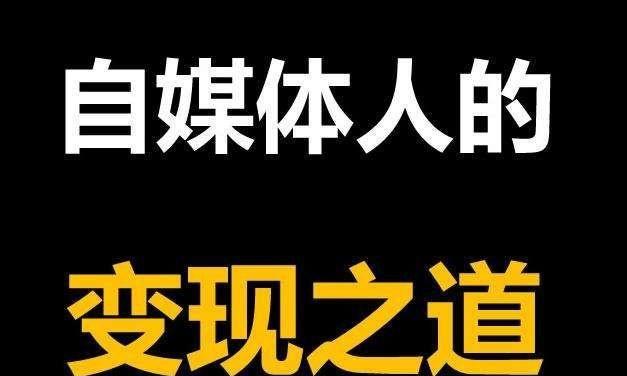 自媒体人的

变现之道